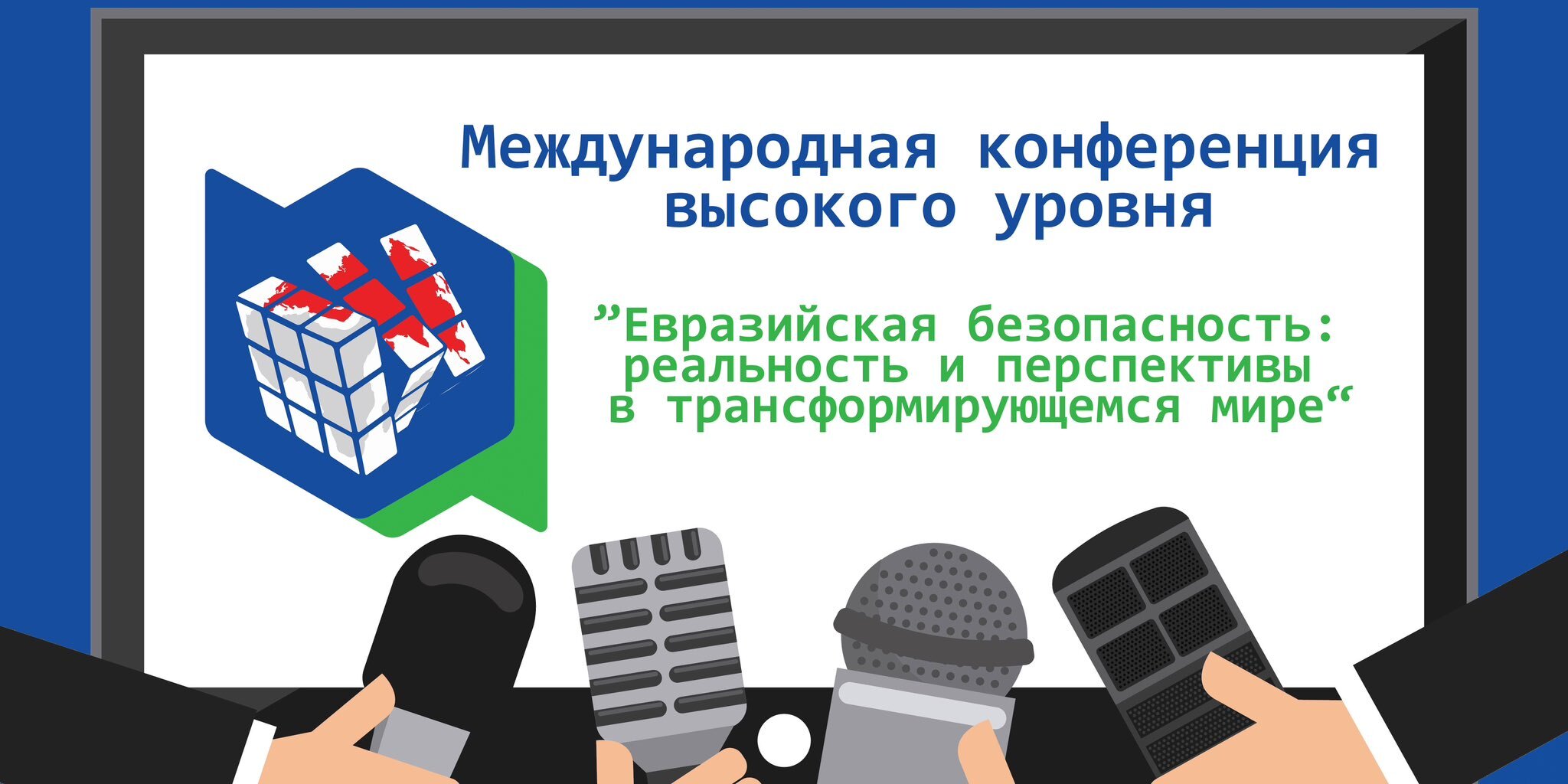 Международная конференция высокого уровня

”Евразийская безопасность: реальность и перспективы в трансформирующемся мире“